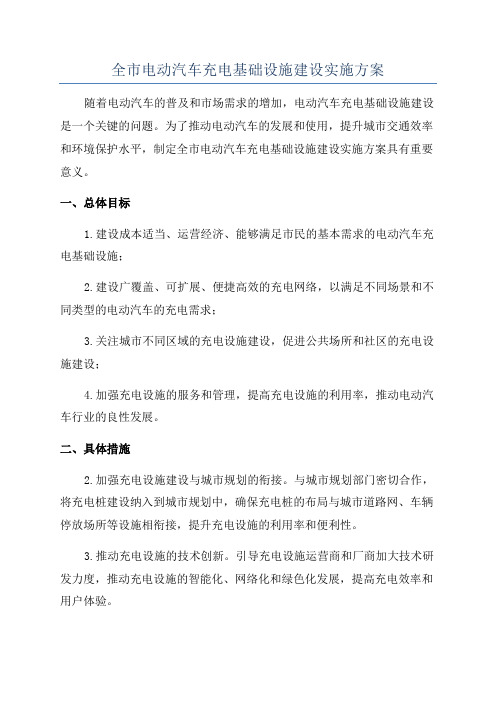 全市电动汽车充电基础设施建设实施方案

随着电动汽车的普及和市场需求的增加，电动汽车充电基础设施建设是一个关键的问题。为了推动电动汽车的发展和使用，提升城市交通效率和环境保护水平，制定全市电动汽车充电基础设施建设实施方案具有重要意义。

一、总体目标

1.建设成本适当、运营经济、能够满足市民的基本需求的电动汽车充电基础设施；

2.建设广覆盖、可扩展、便捷高效的充电网络，以满足不同场景和不同类型的电动汽车的充电需求；

3.关注城市不同区域的充电设施建设，促进公共场所和社区的充电设施建设；

4.加强充电设施的服务和管理，提高充电设施的利用率，推动电动汽车行业的良性发展。

二、具体措施

2.加强充电设施建设与城市规划的衔接。与城市规划部门密切合作，将充电桩建设纳入到城市规划中，确保充电桩的布局与城市道路网、车辆停放场所等设施相衔接，提升充电设施的利用率和便利性。

3.推动充电设施的技术创新。引导充电设施运营商和厂商加大技术研发力度，推动充电设施的智能化、网络化和绿色化发展，提高充电效率和用户体验。